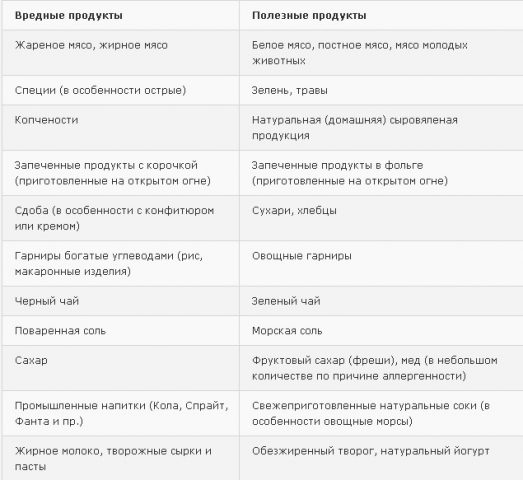 | Вредные продукты | Полезные продукты |
|---|---|
| Жареное мясо, жирное мясо | Белое мясо, постное мясо, мясо молодых животных |
| Специи (в особенности острые) | Зелень, травы |
| Копчености | Натуральная (домашняя) сыровяленая продукция |
| Запеченные продукты с корочкой (приготовленные на открытом огне) | Запеченные продукты в фольге (приготовленные на открытом огне) |
| Сдоба (в особенности с конфитюром или кремом) | Сухари, хлебцы |
| Гарниры богатые углеводами (рис, макаронные изделия) | Овощные гарниры |
| Черный чай | Зеленый чай |
| Поваренная соль | Морская соль |
| Сахар | Фруктовый сахар (фреши), мед (в небольшом количестве по причине аллергенности) |
| Промышленные напитки (Кола, Спрайт, Фанта и пр.) | Свежеприготовленные натуральные соки (в особенности овощные морсы) |
| Жирное молоко, творожные сырки и пасты | Обезжиренный творог, натуральный йогурт |